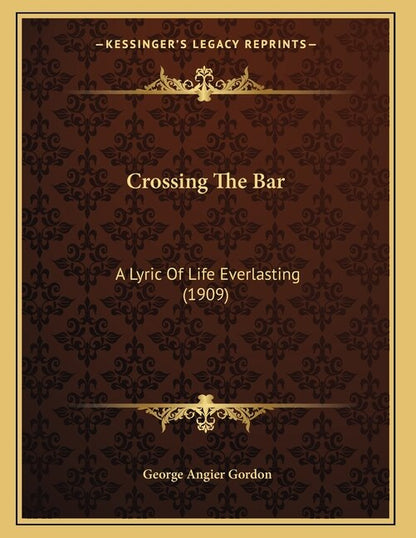 —KESSINGER'S LEGACY REPRINTS—

Crossing The Bar

A Lyric Of Life Everlasting
(1909)

George Angier Gordon